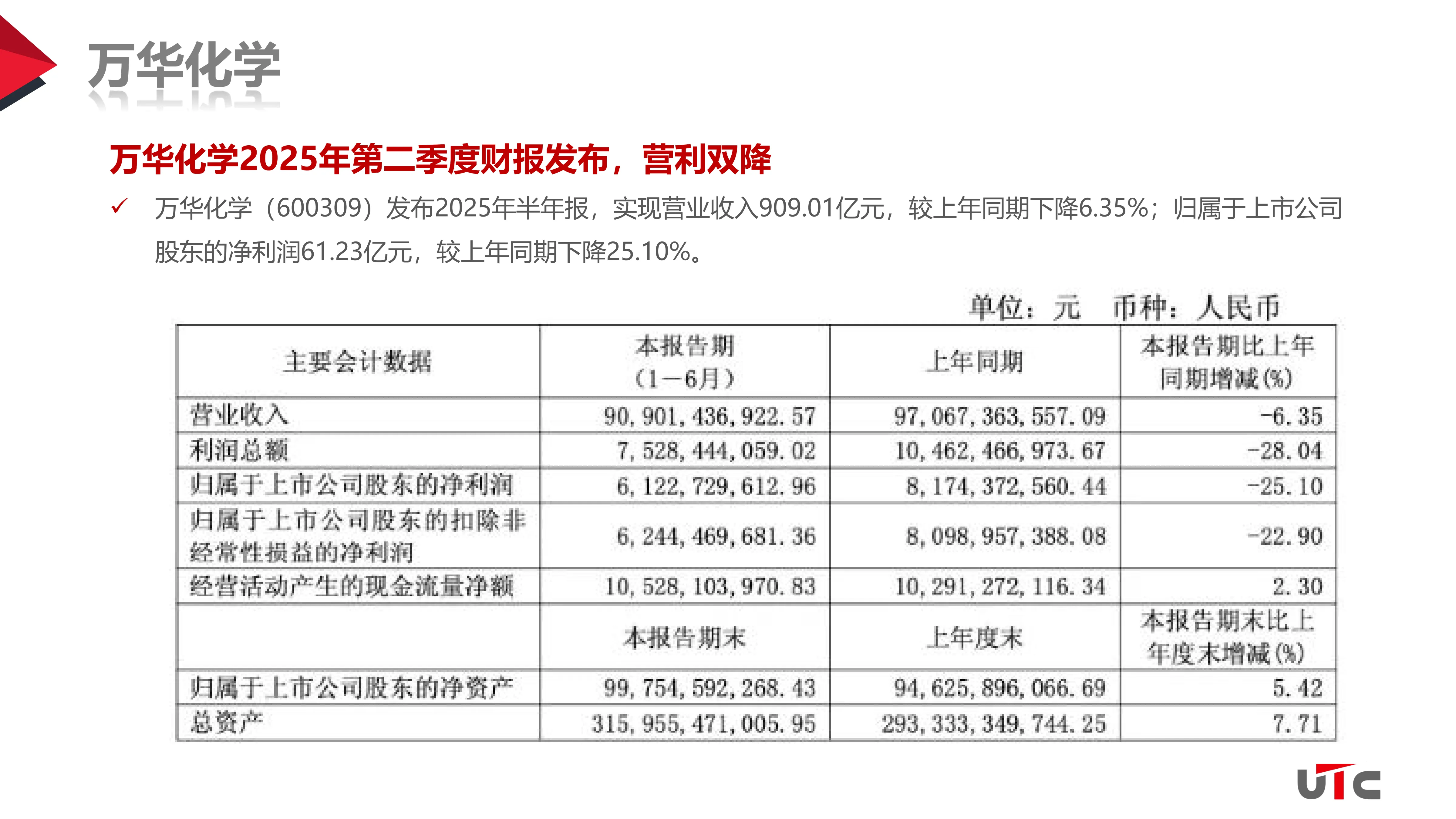 万华化学

万华化学2025年第二季度财报发布，营利双降

✓ 万华化学（600309）发布2025年半年报，实现营业收入909.01亿元，较上年同期下降6.35%；归属于上市公司股东的净利润61.23亿元，较上年同期下降25.10%。

单位：元　币种：人民币

| 主要会计数据 | 本报告期（1－6月） | 上年同期 | 本报告期比上年同期增减(%) |
|---|---|---|---|
| 营业收入 | 90,901,436,922.57 | 97,067,363,557.09 | -6.35 |
| 利润总额 | 7,528,444,059.02 | 10,462,466,973.67 | -28.04 |
| 归属于上市公司股东的净利润 | 6,122,729,612.96 | 8,174,372,560.44 | -25.10 |
| 归属于上市公司股东的扣除非经常性损益的净利润 | 6,244,469,681.36 | 8,098,957,388.08 | -22.90 |
| 经营活动产生的现金流量净额 | 10,528,103,970.83 | 10,291,272,116.34 | 2.30 |
|  | 本报告期末 | 上年度末 | 本报告期末比上年度末增减(%) |
| 归属于上市公司股东的净资产 | 99,754,592,268.43 | 94,625,896,066.69 | 5.42 |
| 总资产 | 315,955,471,005.95 | 293,333,349,744.25 | 7.71 |

UTC